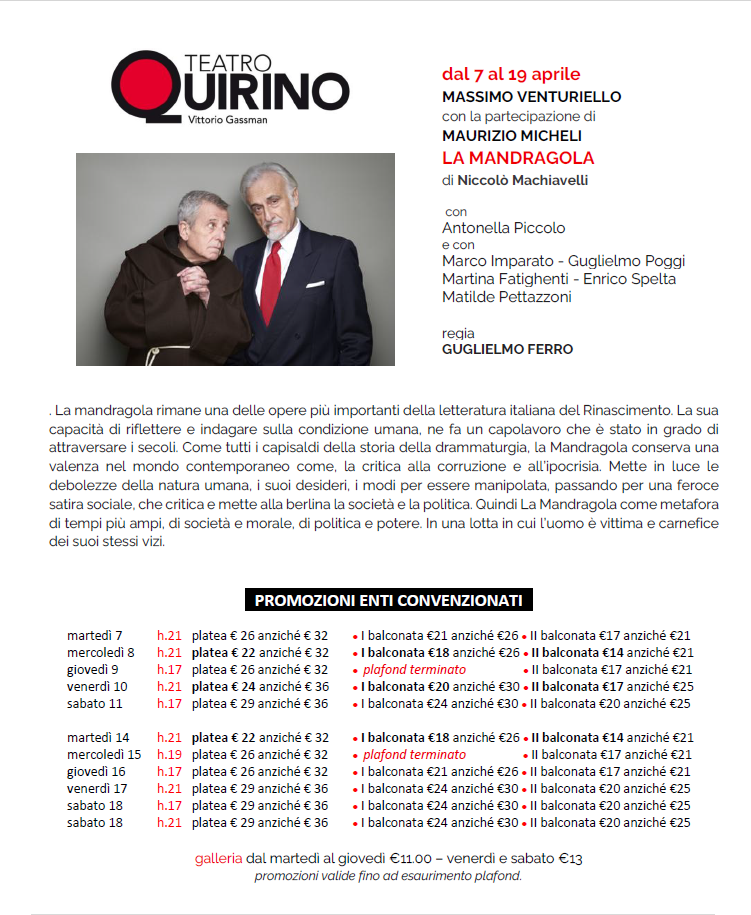 TEATRO QUIRINO
Vittorio Gassman

dal 7 al 19 aprile
MASSIMO VENTURIELLO
con la partecipazione di
MAURIZIO MICHELI
LA MANDRAGOLA
di Niccolò Machiavelli

con
Antonella Piccolo
e con
Marco Imparato - Guglielmo Poggi
Martina Fatighenti - Enrico Spelta
Matilde Pettazzoni

regia
GUGLIELMO FERRO

. La mandragola rimane una delle opere più importanti della letteratura italiana del Rinascimento. La sua capacità di riflettere e indagare sulla condizione umana, ne fa un capolavoro che è stato in grado di attraversare i secoli. Come tutti i capisaldi della storia della drammaturgia, la Mandragola conserva una valenza nel mondo contemporaneo come, la critica alla corruzione e all'ipocrisia. Mette in luce le debolezze della natura umana, i suoi desideri, i modi per essere manipolata, passando per una feroce satira sociale, che critica e mette alla berlina la società e la politica. Quindi La Mandragola come metafora di tempi più ampi, di società e morale, di politica e potere. In una lotta in cui l'uomo è vittima e carnefice dei suoi stessi vizi.

PROMOZIONI ENTI CONVENZIONATI

| | | | | |
|---|---|---|---|---|
| martedì 7 | h.21 | platea € 26 anziché € 32 | • I balconata €21 anziché €26 | • II balconata €17 anziché €21 |
| mercoledì 8 | h.21 | platea € 22 anziché € 32 | • I balconata €18 anziché €26 | • II balconata €14 anziché €21 |
| giovedì 9 | h.17 | platea € 26 anziché € 32 | • plafond terminato | • II balconata €17 anziché €21 |
| venerdì 10 | h.21 | platea € 24 anziché € 36 | • I balconata €20 anziché €30 | • II balconata €17 anziché €25 |
| sabato 11 | h.17 | platea € 29 anziché € 36 | • I balconata €24 anziché €30 | • II balconata €20 anziché €25 |
| martedì 14 | h.21 | platea € 22 anziché € 32 | • I balconata €18 anziché €26 | • II balconata €14 anziché €21 |
| mercoledì 15 | h.19 | platea € 26 anziché € 32 | • plafond terminato | • II balconata €17 anziché €21 |
| giovedì 16 | h.17 | platea € 26 anziché € 32 | • I balconata €21 anziché €26 | • II balconata €17 anziché €21 |
| venerdì 17 | h.21 | platea € 29 anziché € 36 | • I balconata €24 anziché €30 | • II balconata €20 anziché €25 |
| sabato 18 | h.17 | platea € 29 anziché € 36 | • I balconata €24 anziché €30 | • II balconata €20 anziché €25 |
| sabato 18 | h.21 | platea € 29 anziché € 36 | • I balconata €24 anziché €30 | • II balconata €20 anziché €25 |

galleria dal martedì al giovedì €11.00 – venerdì e sabato €13
promozioni valide fino ad esaurimento plafond.